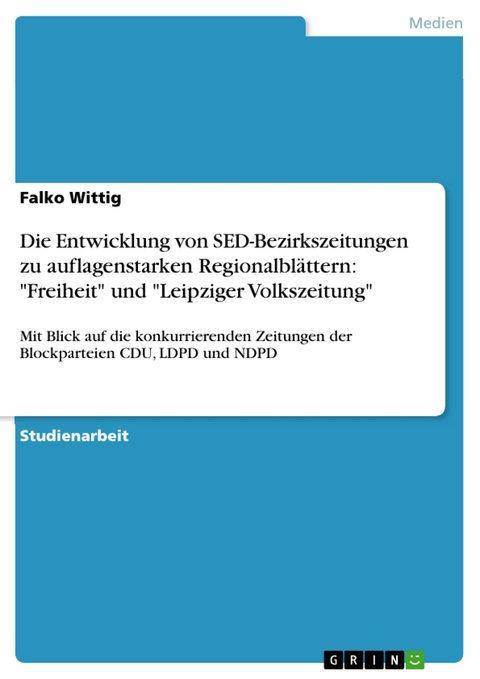 Medien

Falko Wittig

Die Entwicklung von SED-Bezirkszeitungen zu auflagenstarken Regionalblättern: "Freiheit" und "Leipziger Volkszeitung"

Mit Blick auf die konkurrierenden Zeitungen der Blockparteien CDU, LDPD und NDPD

Studienarbeit

GRIN